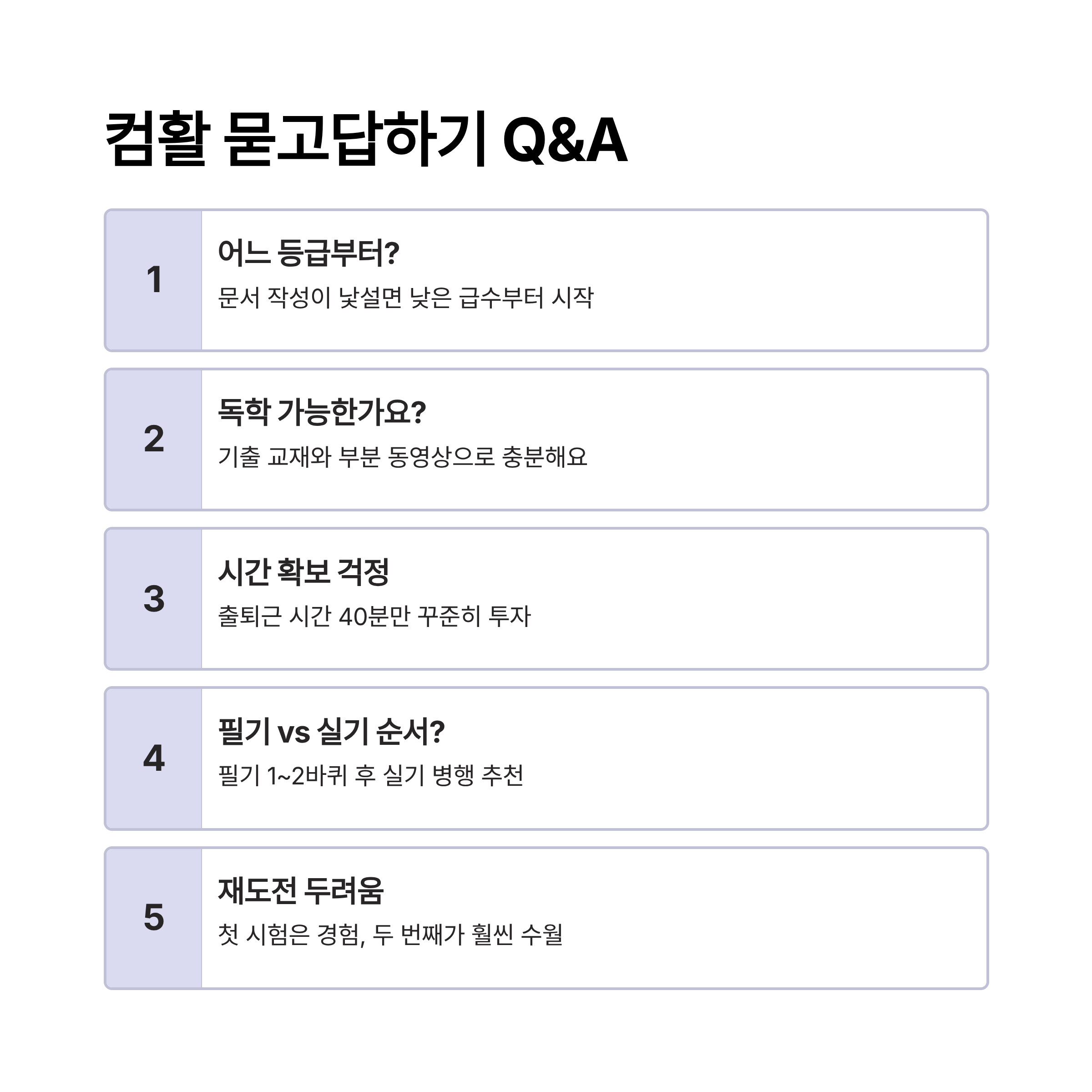 컴활 묻고답하기 Q&A

1

어느 등급부터?

문서 작성이 낯설면 낮은 급수부터 시작

2

독학 가능한가요?

기출 교재와 부분 동영상으로 충분해요

3

시간 확보 걱정

출퇴근 시간 40분만 꾸준히 투자

4

필기 vs 실기 순서?

필기 1~2바퀴 후 실기 병행 추천

5

재도전 두려움

첫 시험은 경험, 두 번째가 훨씬 수월